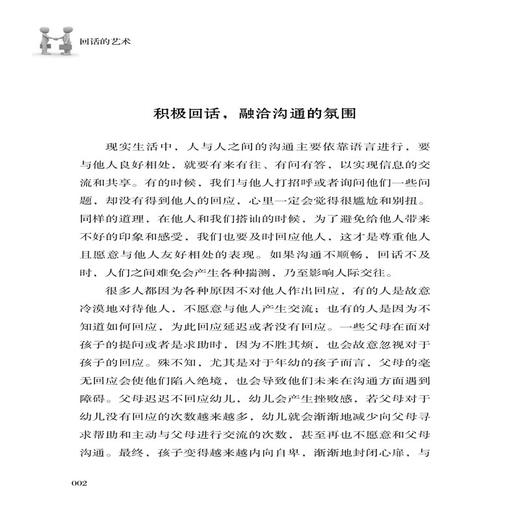 回话的艺术

积极回话，融洽沟通的氛围

现实生活中，人与人之间的沟通主要依靠语言进行，要与他人良好相处，就要有来有往、有问有答，以实现信息的交流和共享。有的时候，我们与他人打招呼或者询问他们一些问题，却没有得到他人的回应，心里一定会觉得很尴尬和别扭。同样的道理，在他人和我们搭讪的时候，为了避免给他人带来不好的印象和感受，我们也要及时回应他人，这才是尊重他人且愿意与他人友好相处的表现。如果沟通不顺畅，回话不及时，人们之间难免会产生各种揣测，乃至影响人际交往。

很多人都因为各种原因不对他人作出回应，有的人是故意冷漠地对待他人，不愿意与他人产生交流；也有的人是因为不知道如何回应，为此回应延迟或者没有回应。一些父母在面对孩子的提问或者是求助时，因为不胜其烦，也会故意忽视对于孩子的回应。殊不知，尤其是对于年幼的孩子而言，父母的毫无回应会使他们陷入绝境，也会导致他们未来在沟通方面遇到障碍。父母迟迟不回应幼儿，幼儿会产生挫败感，若父母对于幼儿没有回应的次数越来越多，幼儿就会渐渐地减少向父母寻求帮助和主动与父母进行交流的次数，甚至再也不愿意和父母沟通。最终，孩子变得越来越内向自卑，渐渐地封闭心扉，与

002